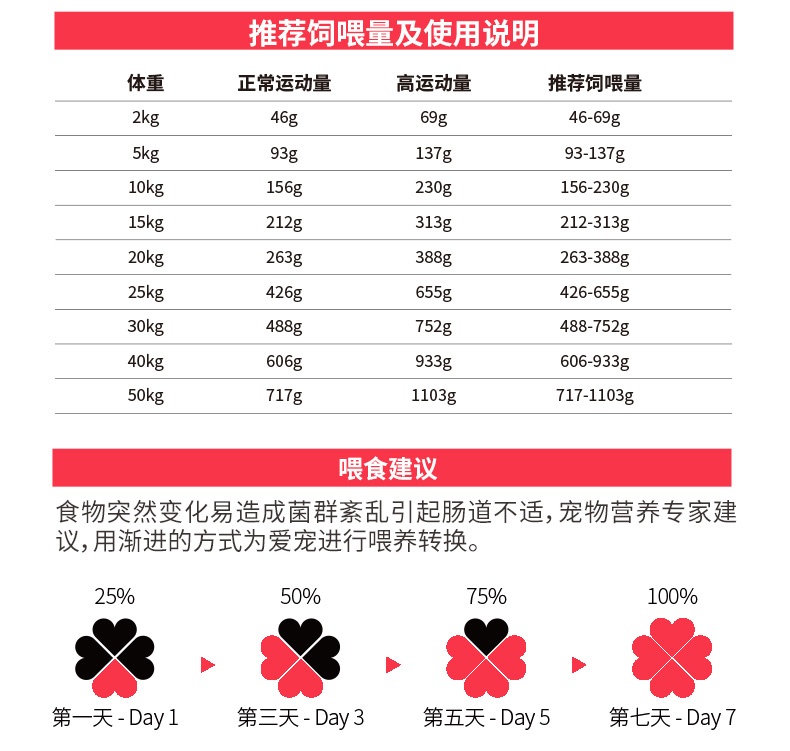 推荐饲喂量及使用说明

| 体重 | 正常运动量 | 高运动量 | 推荐饲喂量 |
|---|---|---|---|
| 2kg | 46g | 69g | 46-69g |
| 5kg | 93g | 137g | 93-137g |
| 10kg | 156g | 230g | 156-230g |
| 15kg | 212g | 313g | 212-313g |
| 20kg | 263g | 388g | 263-388g |
| 25kg | 426g | 655g | 426-655g |
| 30kg | 488g | 752g | 488-752g |
| 40kg | 606g | 933g | 606-933g |
| 50kg | 717g | 1103g | 717-1103g |

喂食建议

食物突然变化易造成菌群紊乱引起肠道不适，宠物营养专家建议，用渐进的方式为爱宠进行喂养转换。

25%
第一天 - Day 1

50%
第三天 - Day 3

75%
第五天 - Day 5

100%
第七天 - Day 7